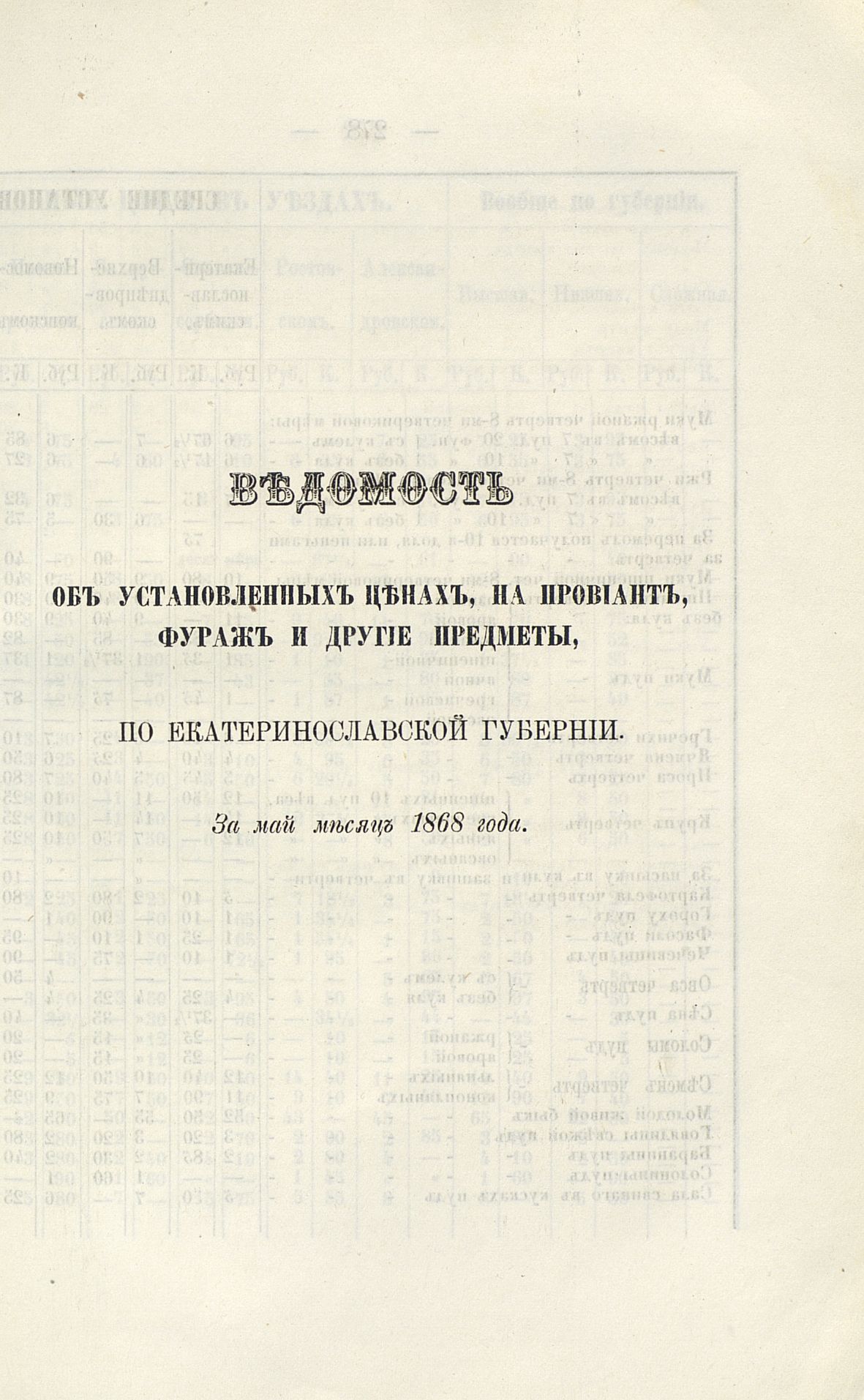 ВѢДОМОСТЬ

ОБЪ УСТАНОВЛЕННЫХЪ ЦѢНАХЪ, НА ПРОВІАНТЪ, ФУРАЖЪ И ДРУГІЕ ПРЕДМЕТЫ,

ПО ЕКАТЕРИНОСЛАВСКОЙ ГУБЕРНІИ.

За май мѣсяцъ 1868 года.